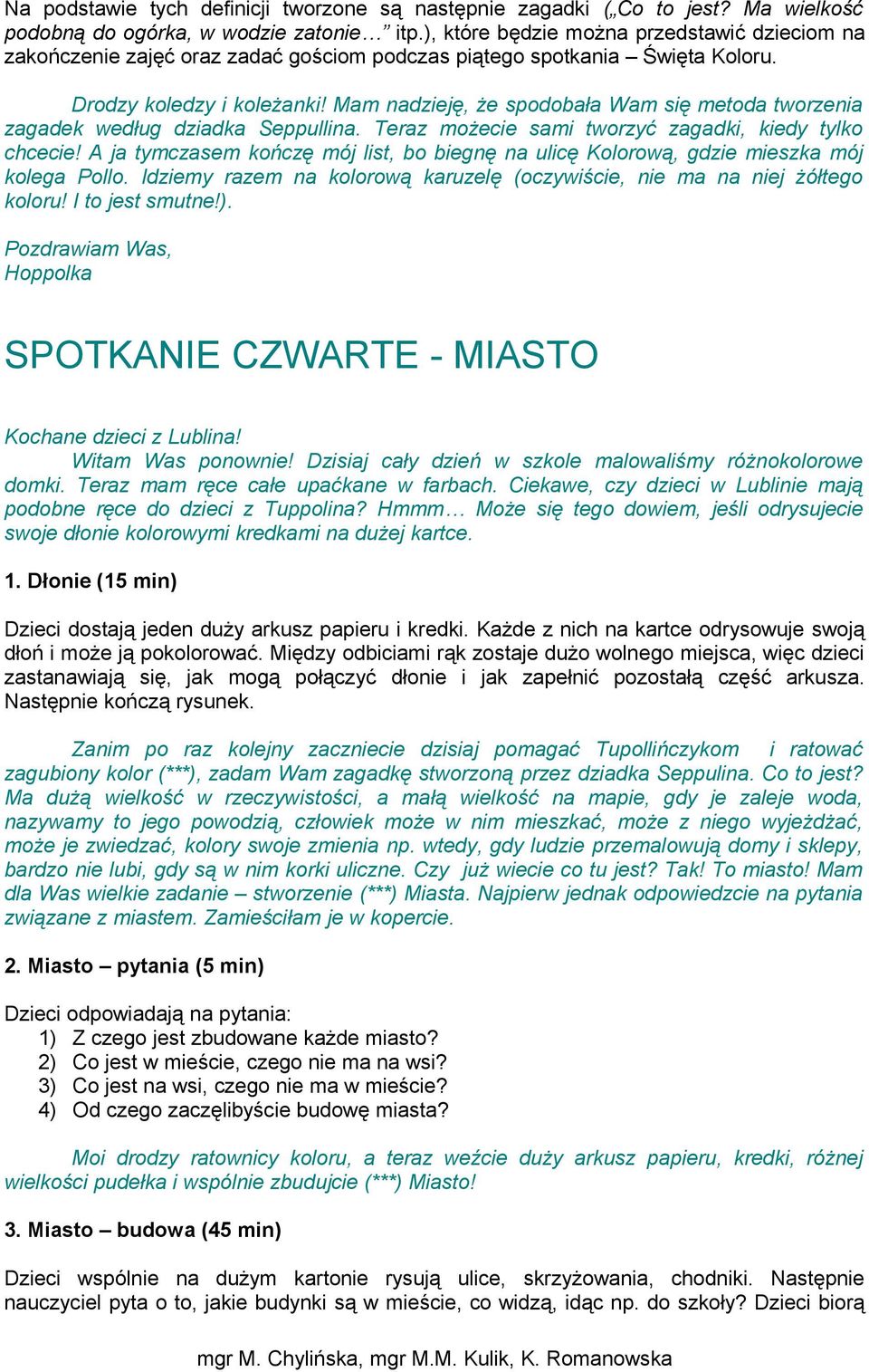 Na podstawie tych definicji tworzone są następnie zagadki („Co to jest? Ma wielkość podobną do ogórka, w wodzie zatonie…” itp.), które będzie można przedstawić dzieciom na zakończenie zajęć oraz zadać gościom podczas piątego spotkania – Święta Koloru.

Drodzy koledzy i koleżanki! Mam nadzieję, że spodobała Wam się metoda tworzenia zagadek według dziadka Seppullina. Teraz możecie sami tworzyć zagadki, kiedy tylko chcecie! A ja tymczasem kończę mój list, bo biegnę na ulicę Kolorową, gdzie mieszka mój kolega Pollo. Idziemy razem na kolorową karuzelę (oczywiście, nie ma na niej żółtego koloru! I to jest smutne!).

Pozdrawiam Was,
Hoppolka

SPOTKANIE CZWARTE - MIASTO

Kochane dzieci z Lublina!
Witam Was ponownie! Dzisiaj cały dzień w szkole malowaliśmy różnokolorowe domki. Teraz mam ręce całe upaćkane w farbach. Ciekawe, czy dzieci w Lublinie mają podobne ręce do dzieci z Tuppolina? Hmmm… Może się tego dowiem, jeśli odrysujecie swoje dłonie kolorowymi kredkami na dużej kartce.

1. Dłonie (15 min)

Dzieci dostają jeden duży arkusz papieru i kredki. Każde z nich na kartce odrysowuje swoją dłoń i może ją pokolorować. Między odbiciami rąk zostaje dużo wolnego miejsca, więc dzieci zastanawiają się, jak mogą połączyć dłonie i jak zapełnić pozostałą część arkusza. Następnie kończą rysunek.

Zanim po raz kolejny zaczniecie dzisiaj pomagać Tupollińczykom i ratować zagubiony kolor (***), zadam Wam zagadkę stworzoną przez dziadka Seppulina. Co to jest? Ma dużą wielkość w rzeczywistości, a małą wielkość na mapie, gdy je zaleje woda, nazywamy to jego powodzią, człowiek może w nim mieszkać, może z niego wyjeżdżać, może je zwiedzać, kolory swoje zmienia np. wtedy, gdy ludzie przemalowują domy i sklepy, bardzo nie lubi, gdy są w nim korki uliczne. Czy już wiecie co tu jest? Tak! To miasto! Mam dla Was wielkie zadanie – stworzenie (***) Miasta. Najpierw jednak odpowiedzcie na pytania związane z miastem. Zamieściłam je w kopercie.

2. Miasto – pytania (5 min)

Dzieci odpowiadają na pytania:
1) Z czego jest zbudowane każde miasto?
2) Co jest w mieście, czego nie ma na wsi?
3) Co jest na wsi, czego nie ma w mieście?
4) Od czego zaczęlibyście budowę miasta?

Moi drodzy ratownicy koloru, a teraz weźcie duży arkusz papieru, kredki, różnej wielkości pudełka i wspólnie zbudujcie (***) Miasto!

3. Miasto – budowa (45 min)

Dzieci wspólnie na dużym kartonie rysują ulice, skrzyżowania, chodniki. Następnie nauczyciel pyta o to, jakie budynki są w mieście, co widzą, idąc np. do szkoły? Dzieci biorą

mgr M. Chylińska, mgr M.M. Kulik, K. Romanowska